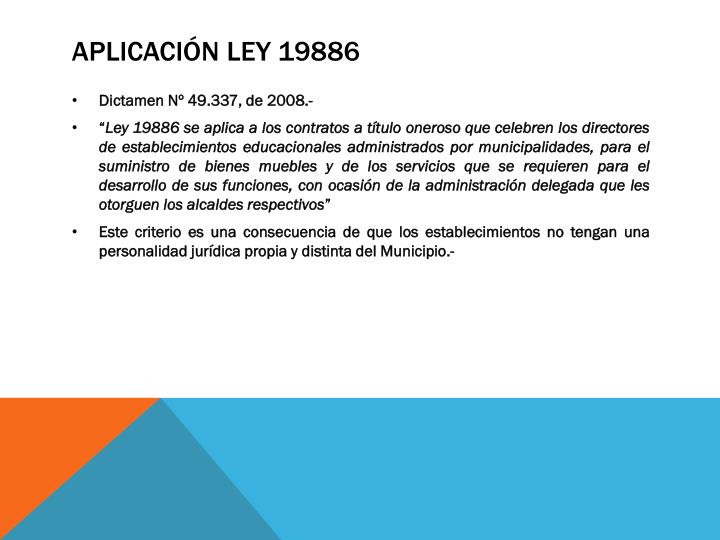 APLICACIÓN LEY 19886

• Dictamen Nº 49.337, de 2008.-

• "Ley 19886 se aplica a los contratos a título oneroso que celebren los directores de establecimientos educacionales administrados por municipalidades, para el suministro de bienes muebles y de los servicios que se requieren para el desarrollo de sus funciones, con ocasión de la administración delegada que les otorguen los alcaldes respectivos"

• Este criterio es una consecuencia de que los establecimientos no tengan una personalidad jurídica propia y distinta del Municipio.-